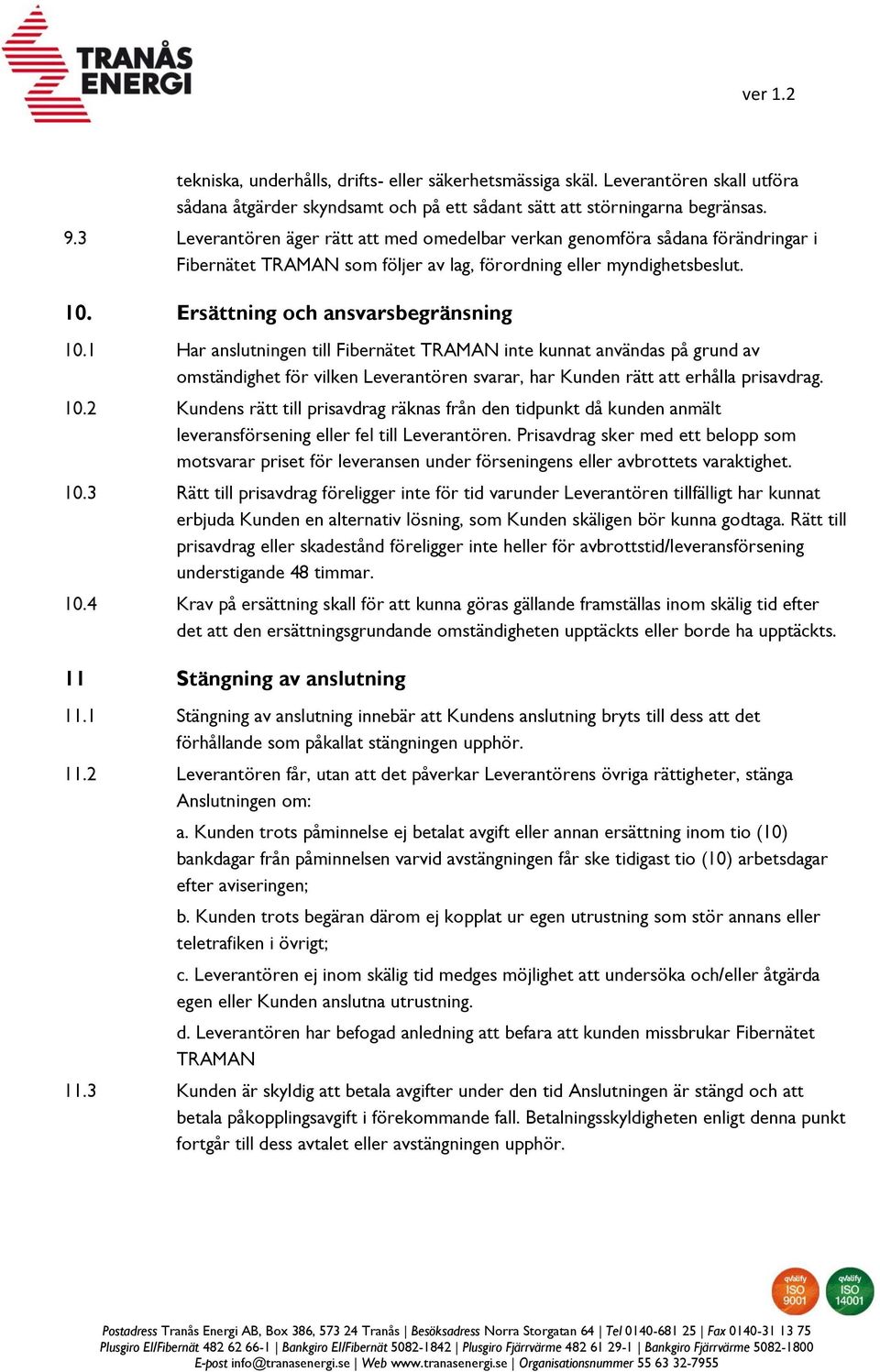 TRANÅS ENERGI

ver 1.2

tekniska, underhålls, drifts- eller säkerhetsmässiga skäl. Leverantören skall utföra sådana åtgärder skyndsamt och på ett sådant sätt att störningarna begränsas.

9.3 Leverantören äger rätt att med omedelbar verkan genomföra sådana förändringar i Fibernätet TRAMAN som följer av lag, förordning eller myndighetsbeslut.

10. Ersättning och ansvarsbegränsning

10.1 Har anslutningen till Fibernätet TRAMAN inte kunnat användas på grund av omständighet för vilken Leverantören svarar, har Kunden rätt att erhålla prisavdrag.

10.2 Kundens rätt till prisavdrag räknas från den tidpunkt då kunden anmält leveransförsening eller fel till Leverantören. Prisavdrag sker med ett belopp som motsvarar priset för leveransen under förseningens eller avbrottets varaktighet.

10.3 Rätt till prisavdrag föreligger inte för tid varunder Leverantören tillfälligt har kunnat erbjuda Kunden en alternativ lösning, som Kunden skäligen bör kunna godtaga. Rätt till prisavdrag eller skadestånd föreligger inte heller för avbrottstid/leveransförsening understigande 48 timmar.

10.4 Krav på ersättning skall för att kunna göras gällande framställas inom skälig tid efter det att den ersättningsgrundande omständigheten upptäckts eller borde ha upptäckts.

11 Stängning av anslutning

11.1 Stängning av anslutning innebär att Kundens anslutning bryts till dess att det förhållande som påkallat stängningen upphör.

11.2 Leverantören får, utan att det påverkar Leverantörens övriga rättigheter, stänga Anslutningen om:

a. Kunden trots påminnelse ej betalat avgift eller annan ersättning inom tio (10) bankdagar från påminnelsen varvid avstängningen får ske tidigast tio (10) arbetsdagar efter aviseringen;

b. Kunden trots begäran därom ej kopplat ur egen utrustning som stör annans eller teletrafiken i övrigt;

c. Leverantören ej inom skälig tid medges möjlighet att undersöka och/eller åtgärda egen eller Kunden anslutna utrustning.

d. Leverantören har befogad anledning att befara att kunden missbrukar Fibernätet TRAMAN

11.3 Kunden är skyldig att betala avgifter under den tid Anslutningen är stängd och att betala påkopplingsavgift i förekommande fall. Betalningsskyldigheten enligt denna punkt fortgår till dess avtalet eller avstängningen upphör.

qvalify ISO 9001 qvalify ISO 14001

Postadress Tranås Energi AB, Box 386, 573 24 Tranås | Besöksadress Norra Storgatan 64 | Tel 0140-681 25 | Fax 0140-31 13 75
Plusgiro El/Fibernät 482 62 66-1 | Bankgiro El/Fibernät 5082-1842 | Plusgiro Fjärrvärme 482 61 29-1 | Bankgiro Fjärrvärme 5082-1800
E-post info@tranasenergi.se | Web www.tranasenergi.se | Organisationsnummer 55 63 32-7955